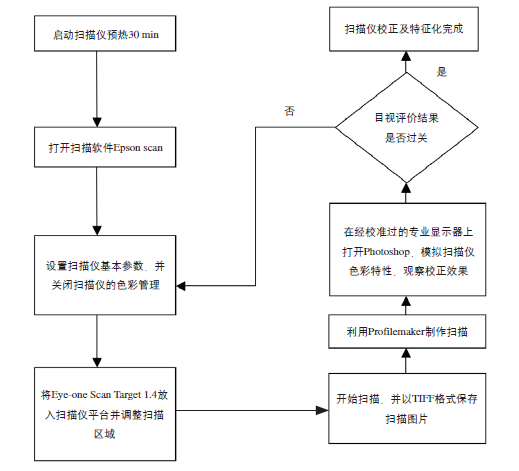 启动扫描仪预热30 min

打开扫描软件Epson scan

设置扫描仪基本参数、并关闭扫描仪的色彩管理

将Eye-one Scan Target 1.4放入扫描仪平台并调整扫描区域

开始扫描、并以TIFF格式保存扫描图片

利用Profilemaker制作扫描

在经校准过的专业显示器上打开Photoshop、模拟扫描仪色彩特性、观察校正效果

目视评价结果是否过关

否

是

扫描仪校正及特征化完成